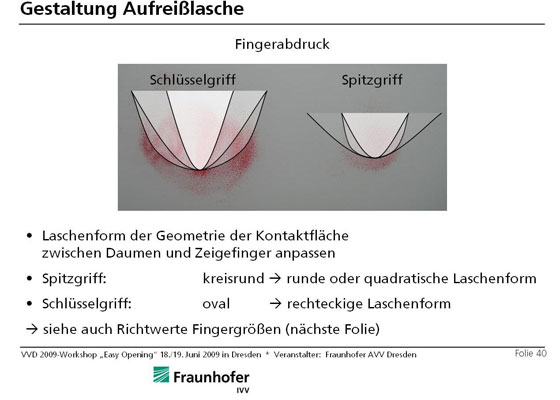 Gestaltung Aufreißlasche

Fingerabdruck

Schlüsselgriff

Spitzgriff

• Laschenform der Geometrie der Kontaktfläche zwischen Daumen und Zeigefinger anpassen

• Spitzgriff: kreisrund → runde oder quadratische Laschenform

• Schlüsselgriff: oval → rechteckige Laschenform

→ siehe auch Richtwerte Fingergrößen (nächste Folie)

VVD 2009-Workshop „Easy Opening" 18./19. Juni 2009 in Dresden * Veranstalter: Fraunhofer AVV Dresden

Folie 40

Fraunhofer
IVV